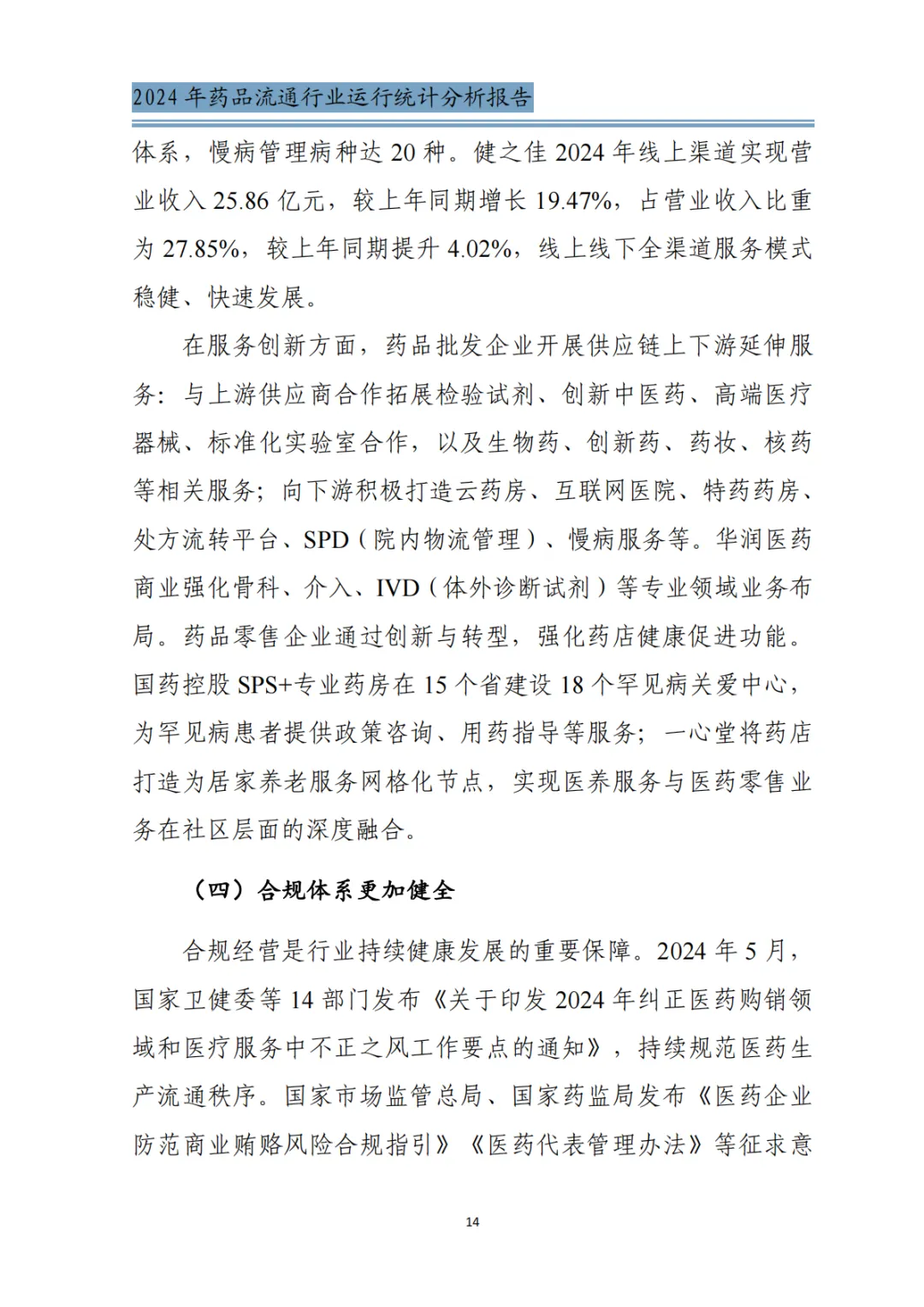 2024 年药品流通行业运行统计分析报告

体系，慢病管理病种达 20 种。健之佳 2024 年线上渠道实现营业收入 25.86 亿元，较上年同期增长 19.47%，占营业收入比重为 27.85%，较上年同期提升 4.02%，线上线下全渠道服务模式稳健、快速发展。

在服务创新方面，药品批发企业开展供应链上下游延伸服务：与上游供应商合作拓展检验试剂、创新中医药、高端医疗器械、标准化实验室合作，以及生物药、创新药、药妆、核药等相关服务；向下游积极打造云药房、互联网医院、特药药房、处方流转平台、SPD（院内物流管理）、慢病服务等。华润医药商业强化骨科、介入、IVD（体外诊断试剂）等专业领域业务布局。药品零售企业通过创新与转型，强化药店健康促进功能。国药控股 SPS+专业药房在 15 个省建设 18 个罕见病关爱中心，为罕见病患者提供政策咨询、用药指导等服务；一心堂将药店打造为居家养老服务网格化节点，实现医养服务与医药零售业务在社区层面的深度融合。

（四）合规体系更加健全

合规经营是行业持续健康发展的重要保障。2024 年 5 月，国家卫健委等 14 部门发布《关于印发 2024 年纠正医药购销领域和医疗服务中不正之风工作要点的通知》，持续规范医药生产流通秩序。国家市场监管总局、国家药监局发布《医药企业防范商业贿赂风险合规指引》《医药代表管理办法》等征求意

14